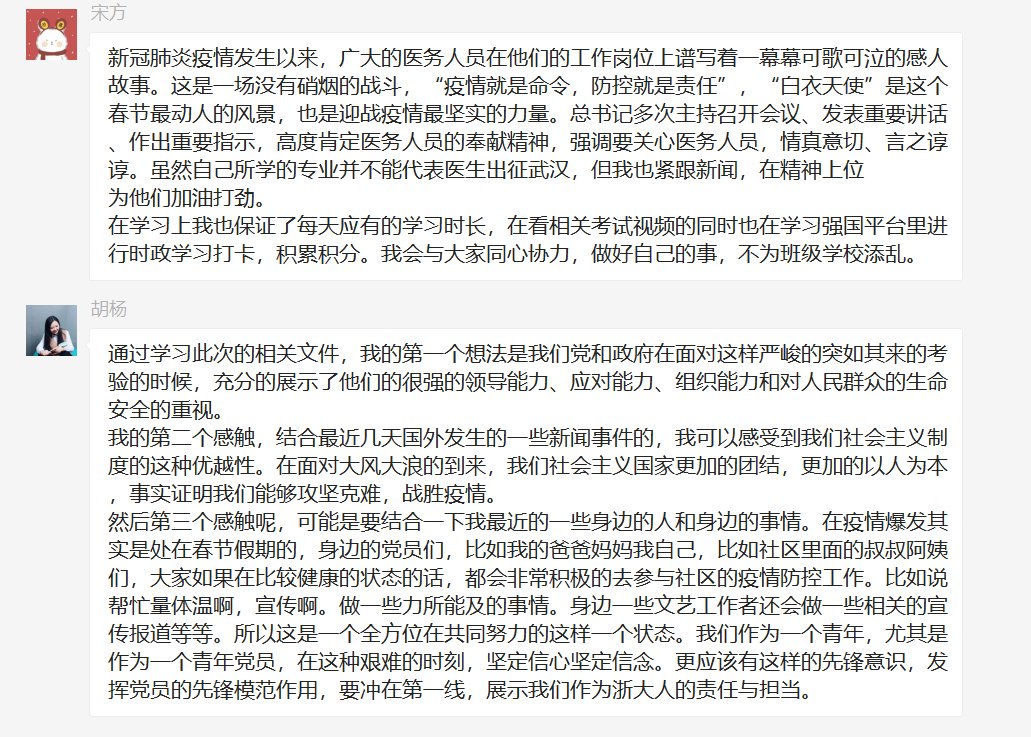 宋方

新冠肺炎疫情发生以来，广大的医务人员在他们的工作岗位上谱写着一幕幕可歌可泣的感人故事。这是一场没有硝烟的战斗，“疫情就是命令，防控就是责任”，“白衣天使”是这个春节最动人的风景，也是迎战疫情最坚实的力量。总书记多次主持召开会议、发表重要讲话、作出重要指示，高度肯定医务人员的奉献精神，强调要关心医务人员，情真意切、言之谆谆。虽然自己所学的专业并不能代表医生出征武汉，但我也紧跟新闻，在精神上位为他们加油打劲。
在学习上我也保证了每天应有的学习时长，在看相关考试视频的同时也在学习强国平台里进行时政学习打卡，积累积分。我会与大家同心协力，做好自己的事，不为班级学校添乱。

胡杨

通过学习此次的相关文件，我的第一个想法是我们党和政府在面对这样严峻的突如其来的考验的时候，充分的展示了他们的很强的领导能力、应对能力、组织能力和对人民群众的生命安全的重视。
我的第二个感触，结合最近几天国外发生的一些新闻事件的，我可以感受到我们社会主义制度的这种优越性。在面对大风大浪的到来，我们社会主义国家更加的团结，更加的以人为本，事实证明我们能够攻坚克难，战胜疫情。
然后第三个感触呢，可能是要结合一下我最近的一些身边的人和身边的事情。在疫情爆发其实是处在春节假期的，身边的党员们，比如我的爸爸妈妈我自己，比如社区里面的叔叔阿姨们，大家如果在比较健康的状态的话，都会非常积极的去参与社区的疫情防控工作。比如说帮忙量体温啊，宣传啊。做一些力所能及的事情。身边一些文艺工作者还会做一些相关的宣传报道等等。所以这是一个全方位在共同努力的这样一个状态。我们作为一个青年，尤其是作为一个青年党员，在这种艰难的时刻，坚定信心坚定信念。更应该有这样的先锋意识，发挥党员的先锋模范作用，要冲在第一线，展示我们作为浙大人的责任与担当。